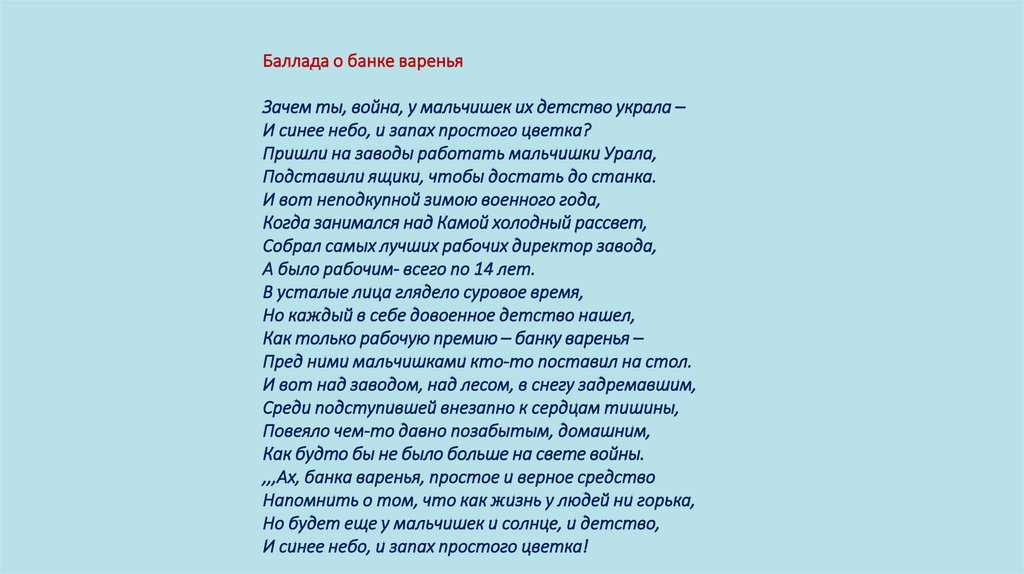 Баллада о банке варенья

Зачем ты, война, у мальчишек их детство украла –
И синее небо, и запах простого цветка?
Пришли на заводы работать мальчишки Урала,
Подставили ящики, чтобы достать до станка.
И вот неподкупной зимою военного года,
Когда занимался над Камой холодный рассвет,
Собрал самых лучших рабочих директор завода,
А было рабочим- всего по 14 лет.
В усталые лица глядело суровое время,
Но каждый в себе довоенное детство нашел,
Как только рабочую премию – банку варенья –
Пред ними мальчишками кто-то поставил на стол.
И вот над заводом, над лесом, в снегу задремавшим,
Среди подступившей внезапно к сердцам тишины,
Повеяло чем-то давно позабытым, домашним,
Как будто бы не было больше на свете войны.
,,,Ах, банка варенья, простое и верное средство
Напомнить о том, что как жизнь у людей ни горька,
Но будет еще у мальчишек и солнце, и детство,
И синее небо, и запах простого цветка!